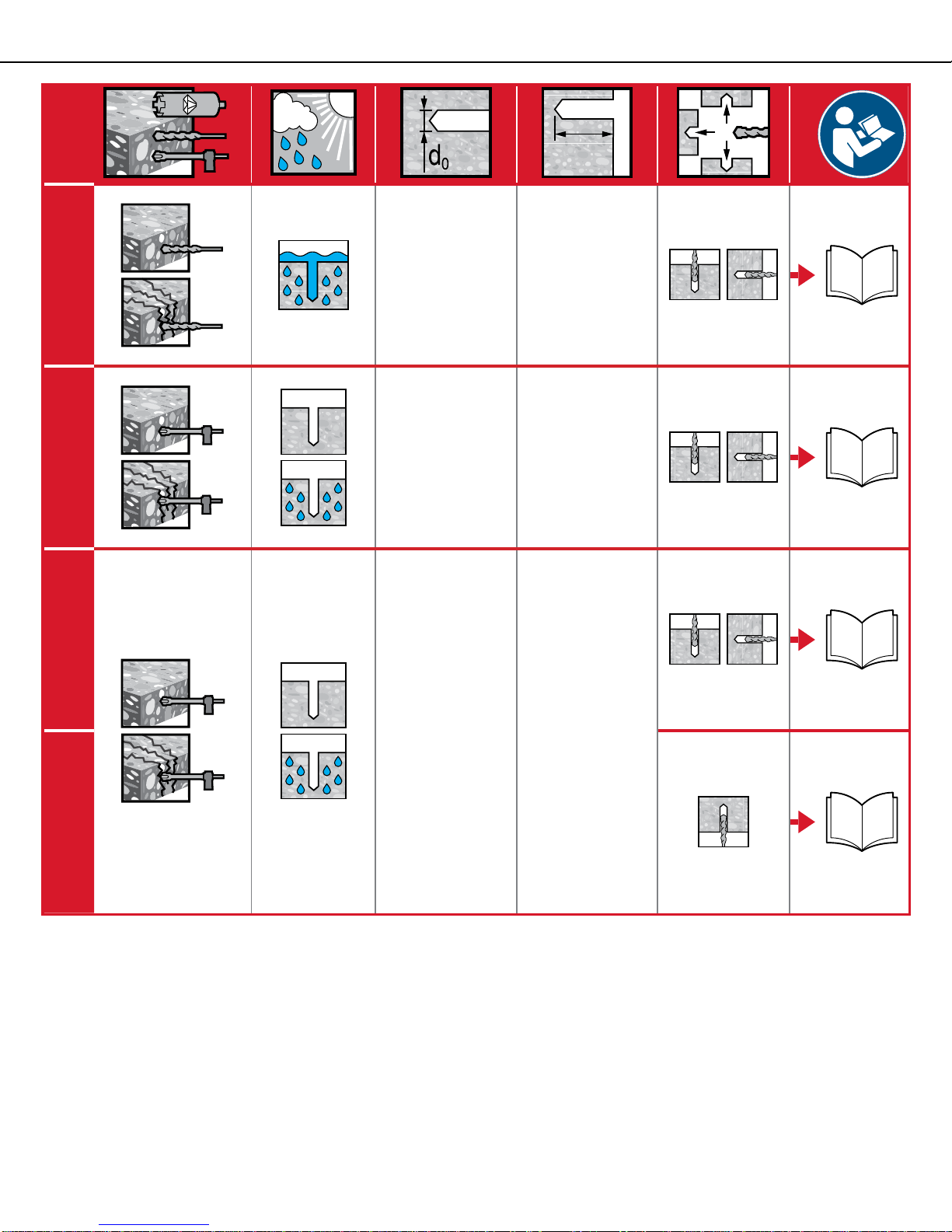 $d_0$